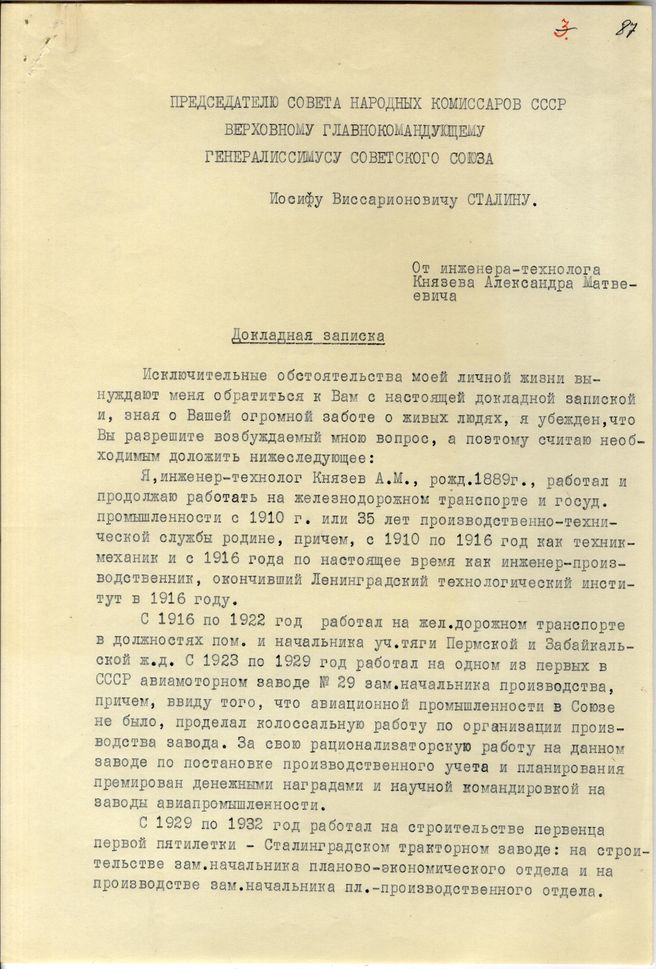 3 87

ПРЕДСЕДАТЕЛЮ СОВЕТА НАРОДНЫХ КОМИССАРОВ СССР
ВЕРХОВНОМУ ГЛАВНОКОМАНДУЮЩЕМУ
ГЕНЕРАЛИССИМУСУ СОВЕТСКОГО СОЮЗА

Иосифу Виссарионовичу СТАЛИНУ.

От инженера-технолога
Князева Александра Матвеевича

Докладная записка

Исключительные обстоятельства моей личной жизни вынуждают меня обратиться к Вам с настоящей докладной запиской и, зная о Вашей огромной заботе о живых людях, я убежден,что Вы разрешите возбуждаемый мною вопрос, а поэтому считаю необходимым доложить нижеследующее:

Я,инженер-технолог Князев А.М., рожд.1889г., работал и продолжаю работать на железнодорожном транспорте и госуд. промышленности с 1910 г. или 35 лет производственно-технической службы родине, причем, с 1910 по 1916 год как техник-механик и с 1916 года по настоящее время как инженер-производственник, окончивший Ленинградский технологический институт в 1916 году.

С 1916 по 1922 год работал на жел.дорожном транспорте в должностях пом. и начальника уч.тяги Пермской и Забайкальской ж.д. С 1923 по 1929 год работал на одном из первых в СССР авиамоторном заводе № 29 зам.начальника производства, причем, ввиду того, что авиационной промышленности в Союзе не было, проделал колоссальную работу по организации производства завода. За свою рационализаторскую работу на данном заводе по постановке производственного учета и планирования премирован денежными наградами и научной командировкой на заводы авиапромышленности.

С 1929 по 1932 год работал на строительстве первенца первой пятилетки - Сталинградском тракторном заводе: на строительстве зам.начальника планово-экономического отдела и на производстве зам.начальника пл.-производственного отдела.